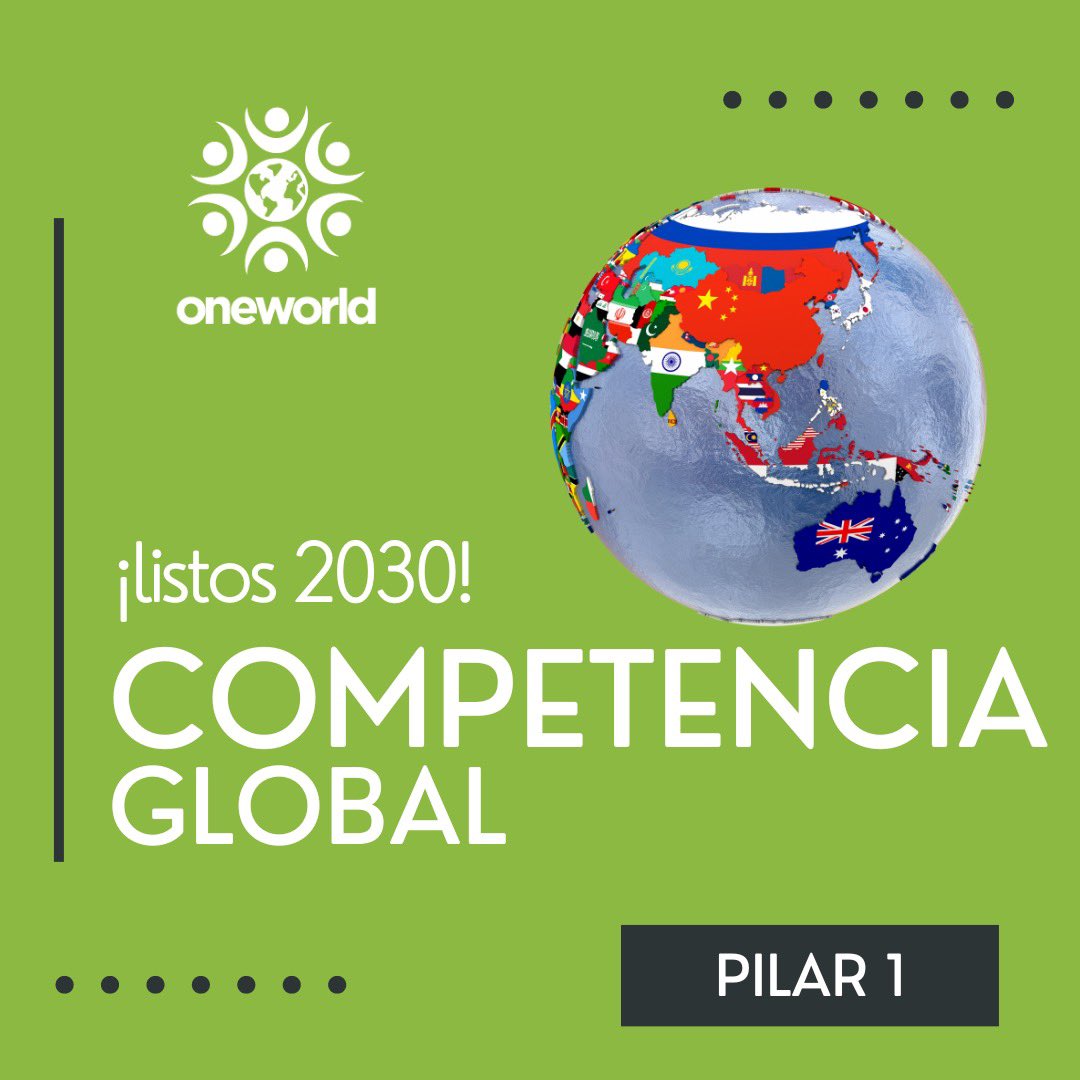 oneworld

¡listos 2030!

COMPETENCIA GLOBAL

PILAR 1